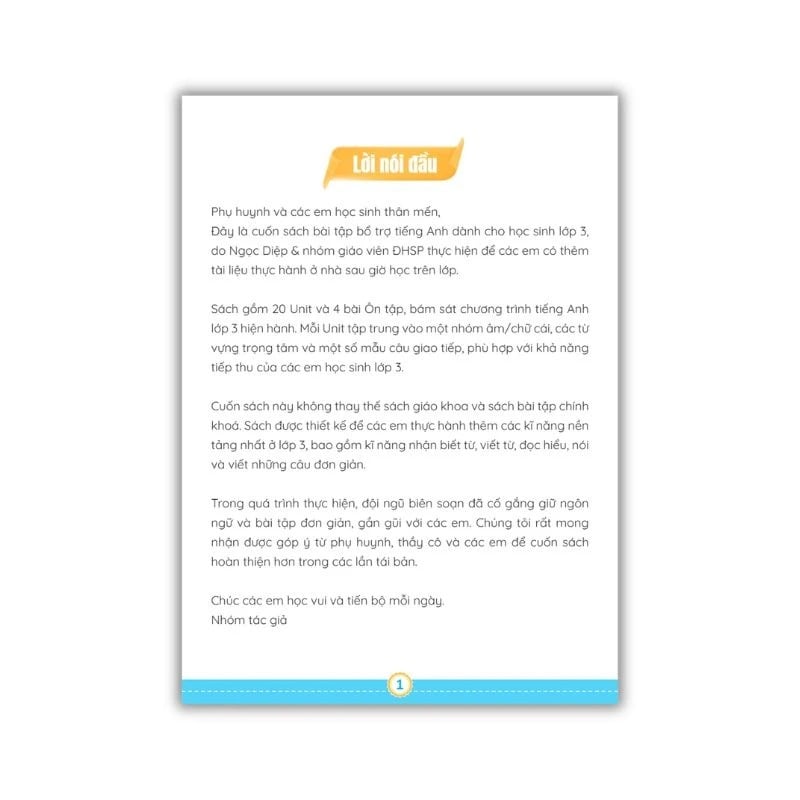 Lời nói đầu

Phụ huynh và các em học sinh thân mến,
Đây là cuốn sách bài tập bổ trợ tiếng Anh dành cho học sinh lớp 3, do Ngọc Diệp & nhóm giáo viên ĐHSP thực hiện để các em có thêm tài liệu thực hành ở nhà sau giờ học trên lớp.

Sách gồm 20 Unit và 4 bài Ôn tập, bám sát chương trình tiếng Anh lớp 3 hiện hành. Mỗi Unit tập trung vào một nhóm âm/chữ cái, các từ vựng trọng tâm và một số mẫu câu giao tiếp, phù hợp với khả năng tiếp thu của các em học sinh lớp 3.

Cuốn sách này không thay thế sách giáo khoa và sách bài tập chính khoá. Sách được thiết kế để các em thực hành thêm các kĩ năng nền tảng nhất ở lớp 3, bao gồm kĩ năng nhận biết từ, viết từ, đọc hiểu, nói và viết những câu đơn giản.

Trong quá trình thực hiện, đội ngũ biên soạn đã cố gắng giữ ngôn ngữ và bài tập đơn giản, gần gũi với các em. Chúng tôi rất mong nhận được góp ý từ phụ huynh, thầy cô và các em để cuốn sách hoàn thiện hơn trong các lần tái bản.

Chúc các em học vui và tiến bộ mỗi ngày.
Nhóm tác giả

1